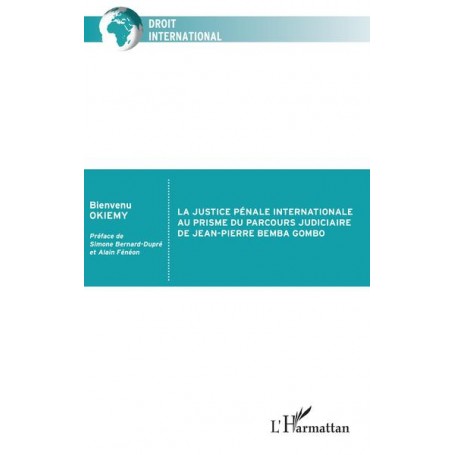 DROIT
INTERNATIONAL

Bienvenu
OKIEMY

Préface de
Simone Bernard-Dupré
et Alain Fénéon

LA JUSTICE PÉNALE INTERNATIONALE AU PRISME DU PARCOURS JUDICIAIRE DE JEAN-PIERRE BEMBA GOMBO

L'Harmattan